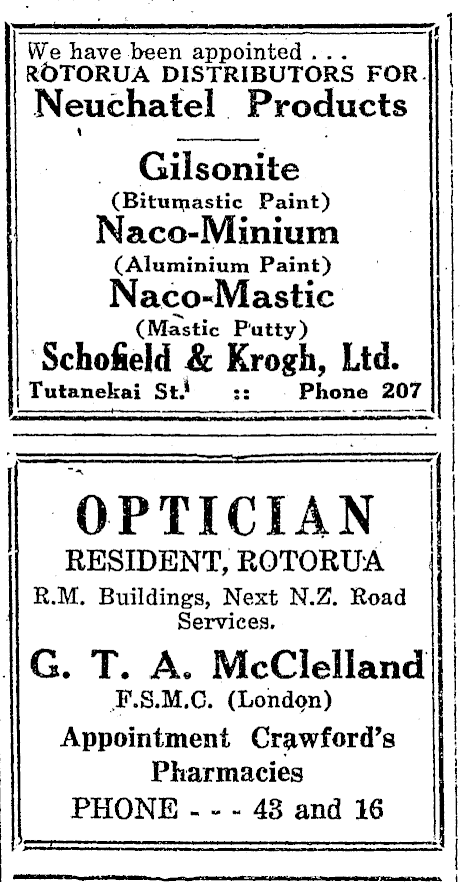 We have been appointed . . .
ROTORUA DISTRIBUTORS FOR
Neuchatel Products

Gilsonite
(Bitumastic Paint)
Naco-Minium
(Aluminium Paint)
Naco-Mastic
(Mastic Putty)
Schofield & Krogh, Ltd.
Tutanekai St. :: Phone 207

OPTICIAN
RESIDENT, ROTORUA
R.M. Buildings, Next N.Z. Road Services.
G. T. A. McClelland
F.S.M.C. (London)
Appointment Crawford's Pharmacies
PHONE - - - 43 and 16